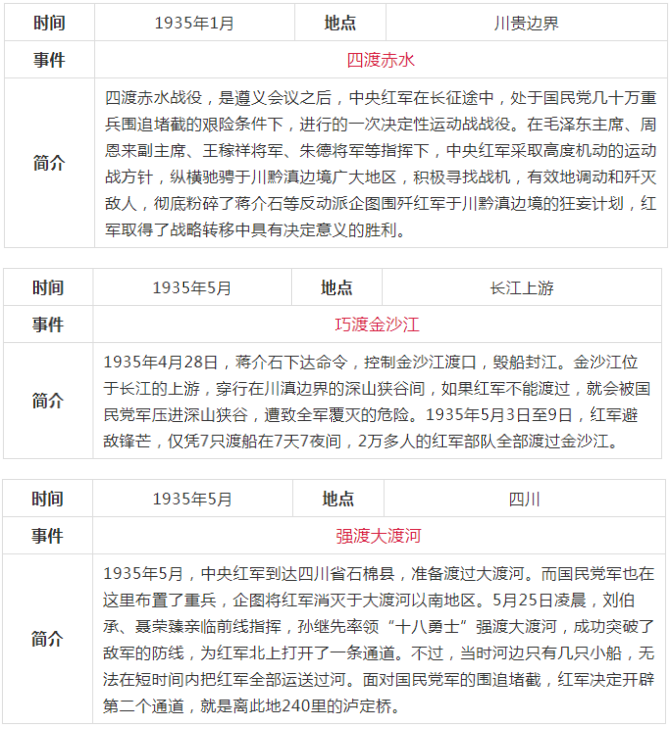 | 时间 | 1935年1月 | 地点 | 川贵边界 |
|---|---|---|---|
| 事件 | 四渡赤水 | | |
| 简介 | 四渡赤水战役，是遵义会议之后，中央红军在长征途中，处于国民党几十万重兵围追堵截的艰险条件下，进行的一次决定性运动战战役。在毛泽东主席、周恩来副主席、王稼祥将军、朱德将军等指挥下，中央红军采取高度机动的运动战方针，纵横驰骋于川黔滇边境广大地区，积极寻找战机，有效地调动和歼灭敌人，彻底粉碎了蒋介石等反动派企图围歼红军于川黔滇边境的狂妄计划，红军取得了战略转移中具有决定意义的胜利。 | | |

| 时间 | 1935年5月 | 地点 | 长江上游 |
|---|---|---|---|
| 事件 | 巧渡金沙江 | | |
| 简介 | 1935年4月28日，蒋介石下达命令，控制金沙江渡口，毁船封江。金沙江位于长江的上游，穿行在川滇边界的深山狭谷间，如果红军不能渡过，就会被国民党军压进深山狭谷，遭致全军覆灭的危险。1935年5月3日至9日，红军避敌锋芒，仅凭7只渡船在7天7夜间，2万多人的红军部队全部渡过金沙江。 | | |

| 时间 | 1935年5月 | 地点 | 四川 |
|---|---|---|---|
| 事件 | 强渡大渡河 | | |
| 简介 | 1935年5月，中央红军到达四川省石棉县，准备渡过大渡河。而国民党军也在这里布置了重兵，企图将红军消灭于大渡河以南地区。5月25日凌晨，刘伯承、聂荣臻亲临前线指挥，孙继先率领“十八勇士”强渡大渡河，成功突破了敌军的防线，为红军北上打开了一条通道。不过，当时河边只有几只小船，无法在短时间内把红军全部运送过河。面对国民党军的围追堵截，红军决定开辟第二个通道，就是离此地240里的泸定桥。 | | |